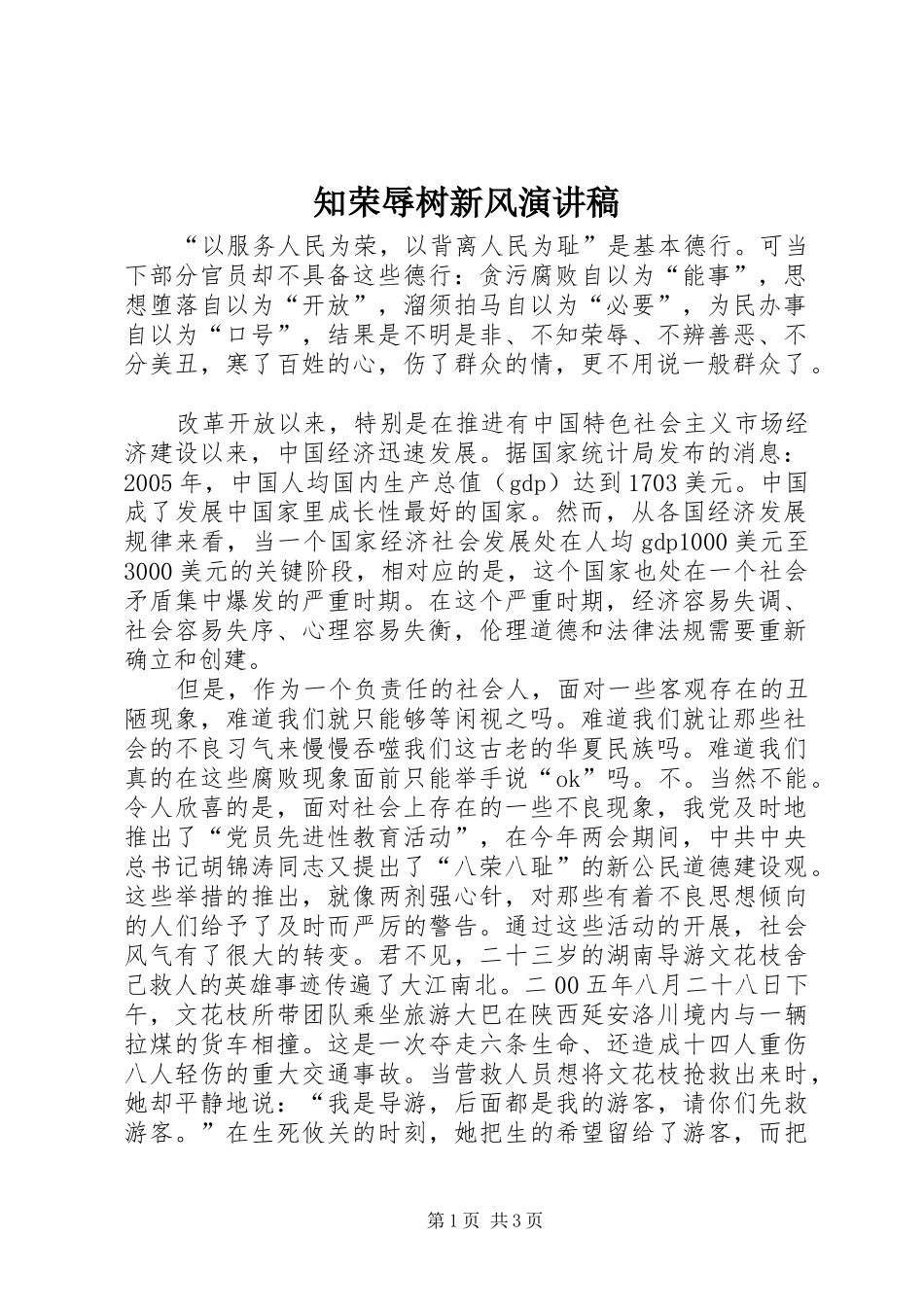 知荣辱树新风演讲稿

“以服务人民为荣，以背离人民为耻”是基本德行。可当下部分官员却不具备这些德行：贪污腐败自以为“能事”，思想堕落自以为“开放”，溜须拍马自以为“必要”，为民办事自以为“口号”，结果是不明是非、不知荣辱、不辨善恶、不分美丑，寒了百姓的心，伤了群众的情，更不用说一般群众了。

改革开放以来，特别是在推进有中国特色社会主义市场经济建设以来，中国经济迅速发展。据国家统计局发布的消息：2005年，中国人均国内生产总值（gdp）达到1703美元。中国成了发展中国家里成长性最好的国家。然而，从各国经济发展规律来看，当一个国家经济社会发展处在人均gdp1000美元至3000美元的关键阶段，相对应的是，这个国家也处在一个社会矛盾集中爆发的严重时期。在这个严重时期，经济容易失调、社会容易失序、心理容易失衡，伦理道德和法律法规需要重新确立和创建。

但是，作为一个负责任的社会人，面对一些客观存在的丑陋现象，难道我们就只能够等闲视之吗。难道我们就让那些社会的不良习气来慢慢吞噬我们这古老的华夏民族吗。难道我们真的在这些腐败现象面前只能举手说“ok”吗。不。当然不能。令人欣喜的是，面对社会上存在的一些不良现象，我党及时地推出了“党员先进性教育活动”，在今年两会期间，中共中央总书记胡锦涛同志又提出了“八荣八耻”的新公民道德建设观。这些举措的推出，就像两剂强心针，对那些有着不良思想倾向的人们给予了及时而严厉的警告。通过这些活动的开展，社会风气有了很大的转变。君不见，二十三岁的湖南导游文花枝舍己救人的英雄事迹传遍了大江南北。二00五年八月二十八日下午，文花枝所带团队乘坐旅游大巴在陕西延安洛川境内与一辆拉煤的货车相撞。这是一次夺走六条生命、还造成十四人重伤八人轻伤的重大交通事故。当营救人员想将文花枝抢救出来时，她却平静地说：“我是导游，后面都是我的游客，请你们先救游客。”在生死攸关的时刻，她把生的希望留给了游客，而把

第1页 共3页